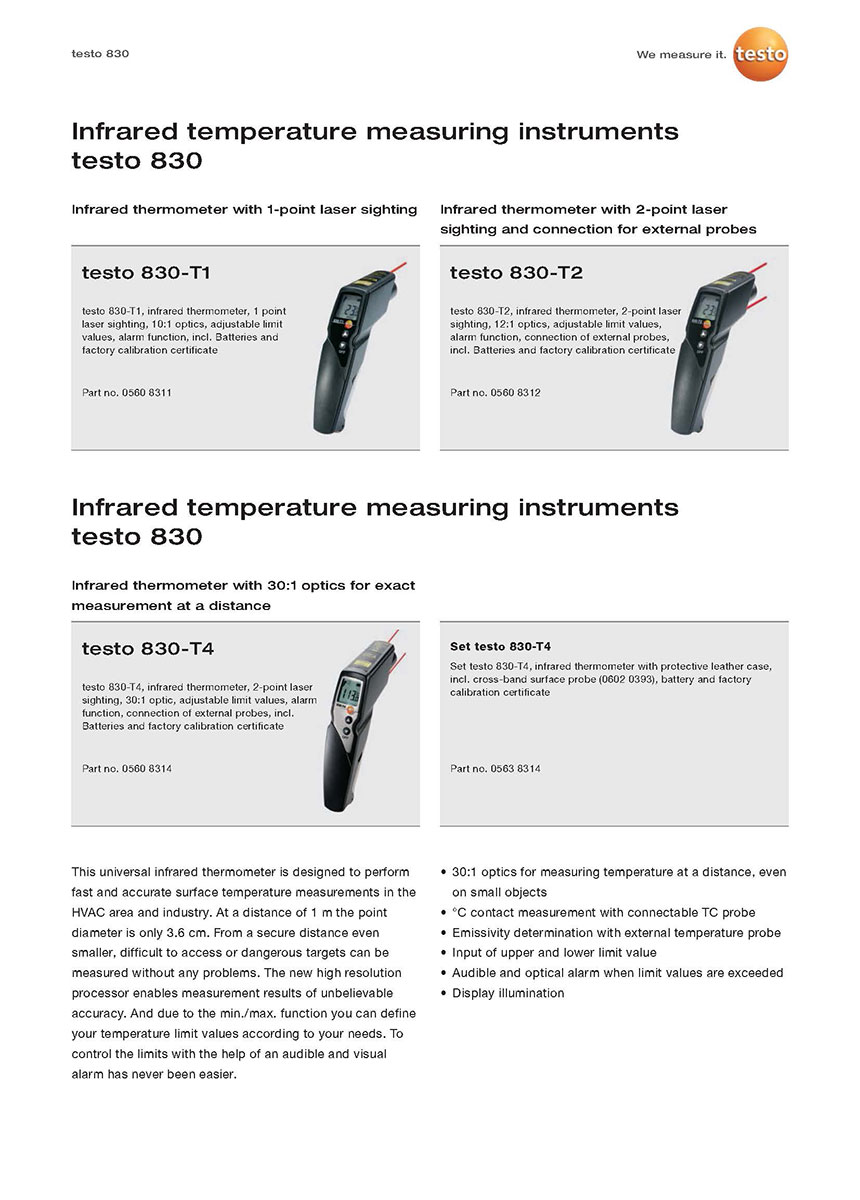 testo 830

We measure it. testo

Infrared temperature measuring instruments testo 830

Infrared thermometer with 1-point laser sighting

testo 830-T1

testo 830-T1, infrared thermometer, 1 point laser sighting, 10:1 optics, adjustable limit values, alarm function, incl. Batteries and factory calibration certificate

Part no. 0560 8311

Infrared thermometer with 2-point laser sighting and connection for external probes

testo 830-T2

testo 830-T2, infrared thermometer, 2-point laser sighting, 12:1 optics, adjustable limit values, alarm function, connection of external probes, incl. Batteries and factory calibration certificate

Part no. 0560 8312

Infrared temperature measuring instruments testo 830

Infrared thermometer with 30:1 optics for exact measurement at a distance

testo 830-T4

testo 830-T4, infrared thermometer, 2-point laser sighting, 30:1 optic, adjustable limit values, alarm function, connection of external probes, incl. Batteries and factory calibration certificate

Part no. 0560 8314

Set testo 830-T4

Set testo 830-T4, infrared thermometer with protective leather case, incl. cross-band surface probe (0602 0393), battery and factory calibration certificate

Part no. 0563 8314

This universal infrared thermometer is designed to perform fast and accurate surface temperature measurements in the HVAC area and industry. At a distance of 1 m the point diameter is only 3.6 cm. From a secure distance even smaller, difficult to access or dangerous targets can be measured without any problems. The new high resolution processor enables measurement results of unbelievable accuracy. And due to the min./max. function you can define your temperature limit values according to your needs. To control the limits with the help of an audible and visual alarm has never been easier.

• 30:1 optics for measuring temperature at a distance, even on small objects
• °C contact measurement with connectable TC probe
• Emissivity determination with external temperature probe
• Input of upper and lower limit value
• Audible and optical alarm when limit values are exceeded
• Display illumination